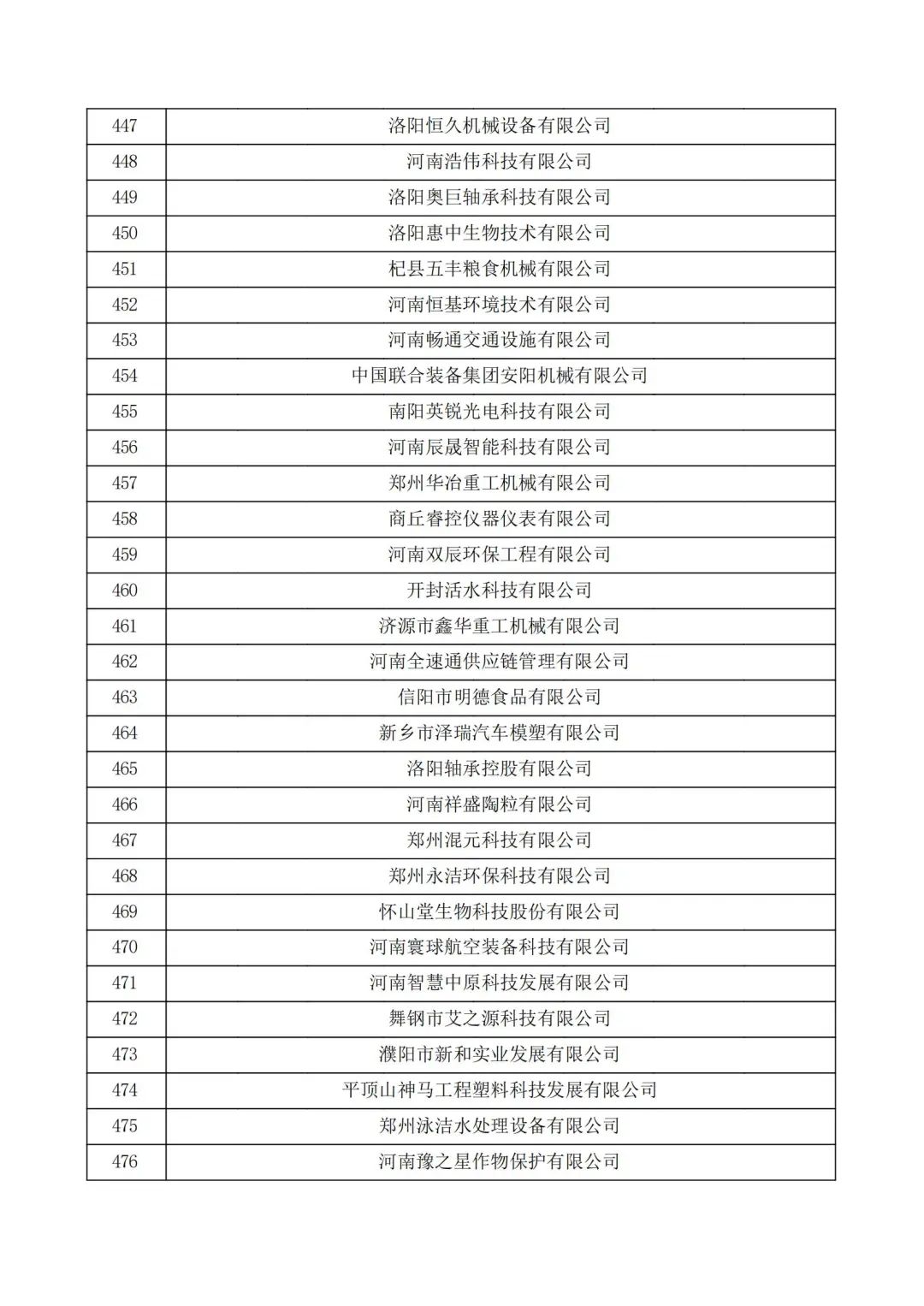 | 447 | 洛阳恒久机械设备有限公司 |
|---|---|
| 448 | 河南浩伟科技有限公司 |
| 449 | 洛阳奥巨轴承科技有限公司 |
| 450 | 洛阳惠中生物技术有限公司 |
| 451 | 杞县五丰粮食机械有限公司 |
| 452 | 河南恒基环境技术有限公司 |
| 453 | 河南畅通交通设施有限公司 |
| 454 | 中国联合装备集团安阳机械有限公司 |
| 455 | 南阳英锐光电科技有限公司 |
| 456 | 河南辰晟智能科技有限公司 |
| 457 | 郑州华冶重工机械有限公司 |
| 458 | 商丘睿控仪器仪表有限公司 |
| 459 | 河南双辰环保工程有限公司 |
| 460 | 开封活水科技有限公司 |
| 461 | 济源市鑫华重工机械有限公司 |
| 462 | 河南全速通供应链管理有限公司 |
| 463 | 信阳市明德食品有限公司 |
| 464 | 新乡市泽瑞汽车模塑有限公司 |
| 465 | 洛阳轴承控股有限公司 |
| 466 | 河南祥盛陶粒有限公司 |
| 467 | 郑州混元科技有限公司 |
| 468 | 郑州永洁环保科技有限公司 |
| 469 | 怀山堂生物科技股份有限公司 |
| 470 | 河南寰球航空装备科技有限公司 |
| 471 | 河南智慧中原科技发展有限公司 |
| 472 | 舞钢市艾之源科技有限公司 |
| 473 | 濮阳市新和实业发展有限公司 |
| 474 | 平顶山神马工程塑料科技发展有限公司 |
| 475 | 郑州泳洁水处理设备有限公司 |
| 476 | 河南豫之星作物保护有限公司 |